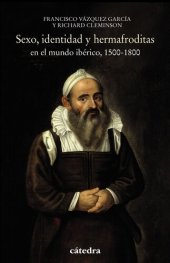 FRANCISCO VÁZQUEZ GARCÍA
Y RICHARD CLEMINSON

Sexo, identidad y hermafroditas
en el mundo ibérico, 1500-1800

cátedra